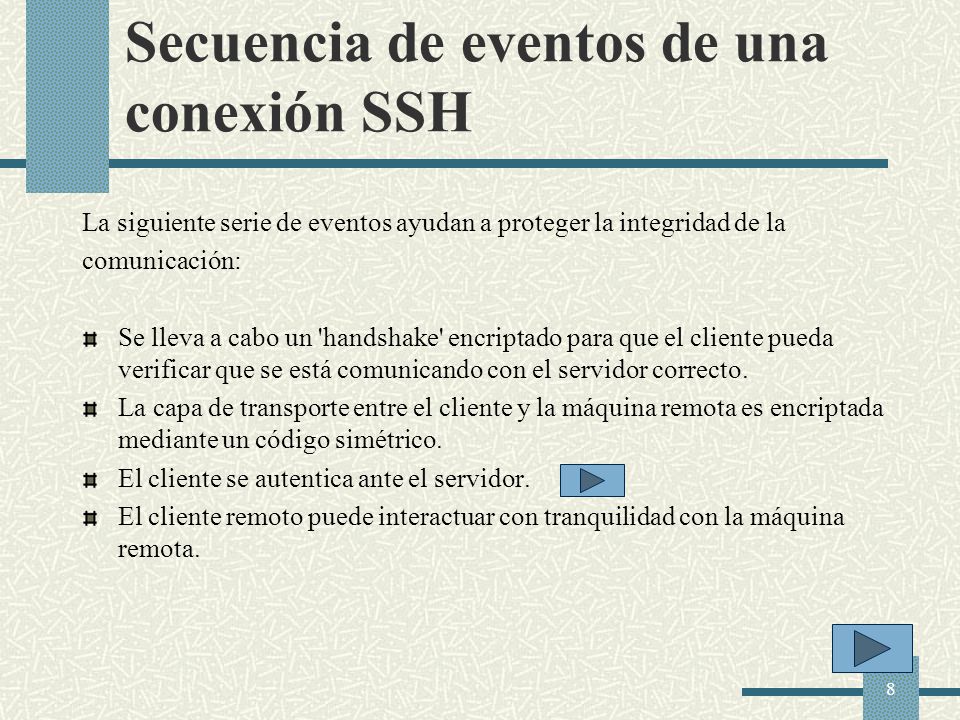 Secuencia de eventos de una conexión SSH

La siguiente serie de eventos ayudan a proteger la integridad de la comunicación:

Se lleva a cabo un 'handshake' encriptado para que el cliente pueda verificar que se está comunicando con el servidor correcto.

La capa de transporte entre el cliente y la máquina remota es encriptada mediante un código simétrico.

El cliente se autentica ante el servidor.

El cliente remoto puede interactuar con tranquilidad con la máquina remota.

8